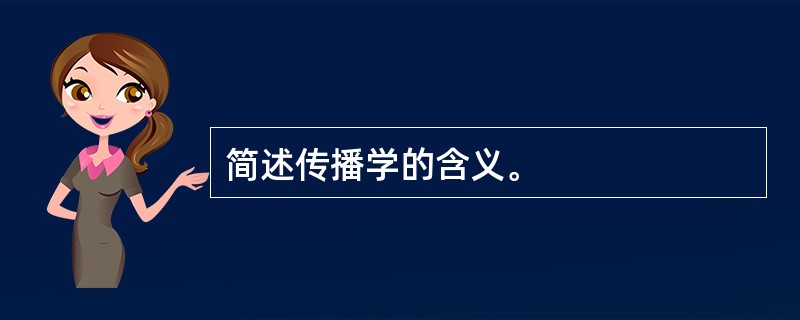 简述传播学的含义。